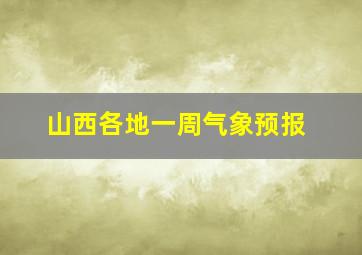 山西各地一周气象预报